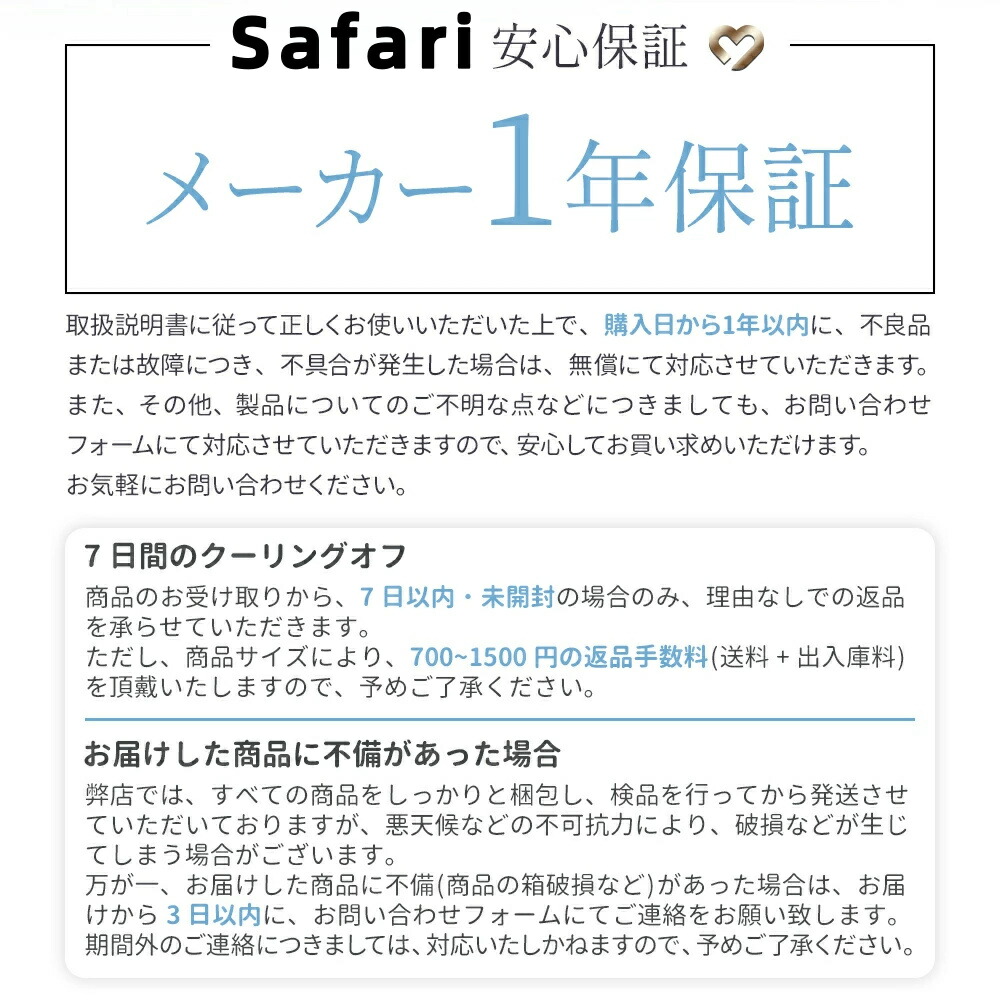 Safari安心保証

メーカー1年保証

取扱説明書に従って正しくお使いいただいた上で、購入日から1年以内に、不良品または故障につき、不具合が発生した場合は、無償にて対応させていただきます。また、その他、製品についてのご不明な点などにつきましても、お問い合わせフォームにて対応させていただきますので、安心してお買い求めいただけます。お気軽にお問い合わせください。

7日間のクーリングオフ

商品のお受け取りから、7日以内・未開封の場合のみ、理由なしでの返品を承らせていただきます。
ただし、商品サイズにより、700~1500円の返品手数料(送料+出入庫料)を頂戴いたしますので、予めご了承ください。

お届けした商品に不備があった場合

弊店では、すべての商品をしっかりと梱包し、検品を行ってから発送させていただいておりますが、悪天候などの不可抗力により、破損などが生じてしまう場合がございます。
万が一、お届けした商品に不備(商品の箱破損など)があった場合は、お届けから3日以内に、お問い合わせフォームにてご連絡をお願い致します。
期間外のご連絡につきましては、対応いたしかねますので、予めご了承ください。